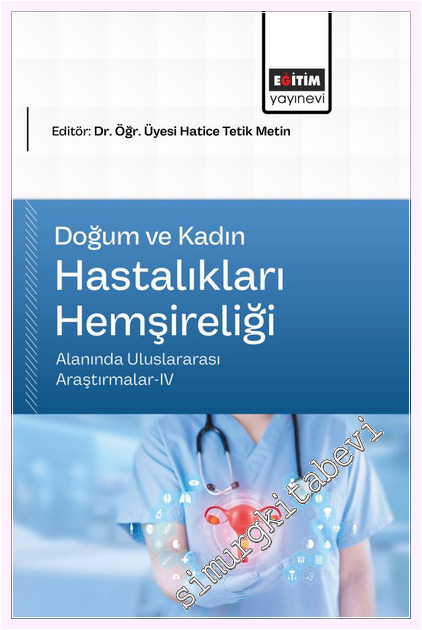 EĞİTİM
yayınevi

Editör: Dr. Öğr. Üyesi Hatice Tetik Metin

Doğum ve Kadın
Hastalıkları
Hemşireliği
Alanında Uluslararası
Araştırmalar-IV

simurgkitabevi